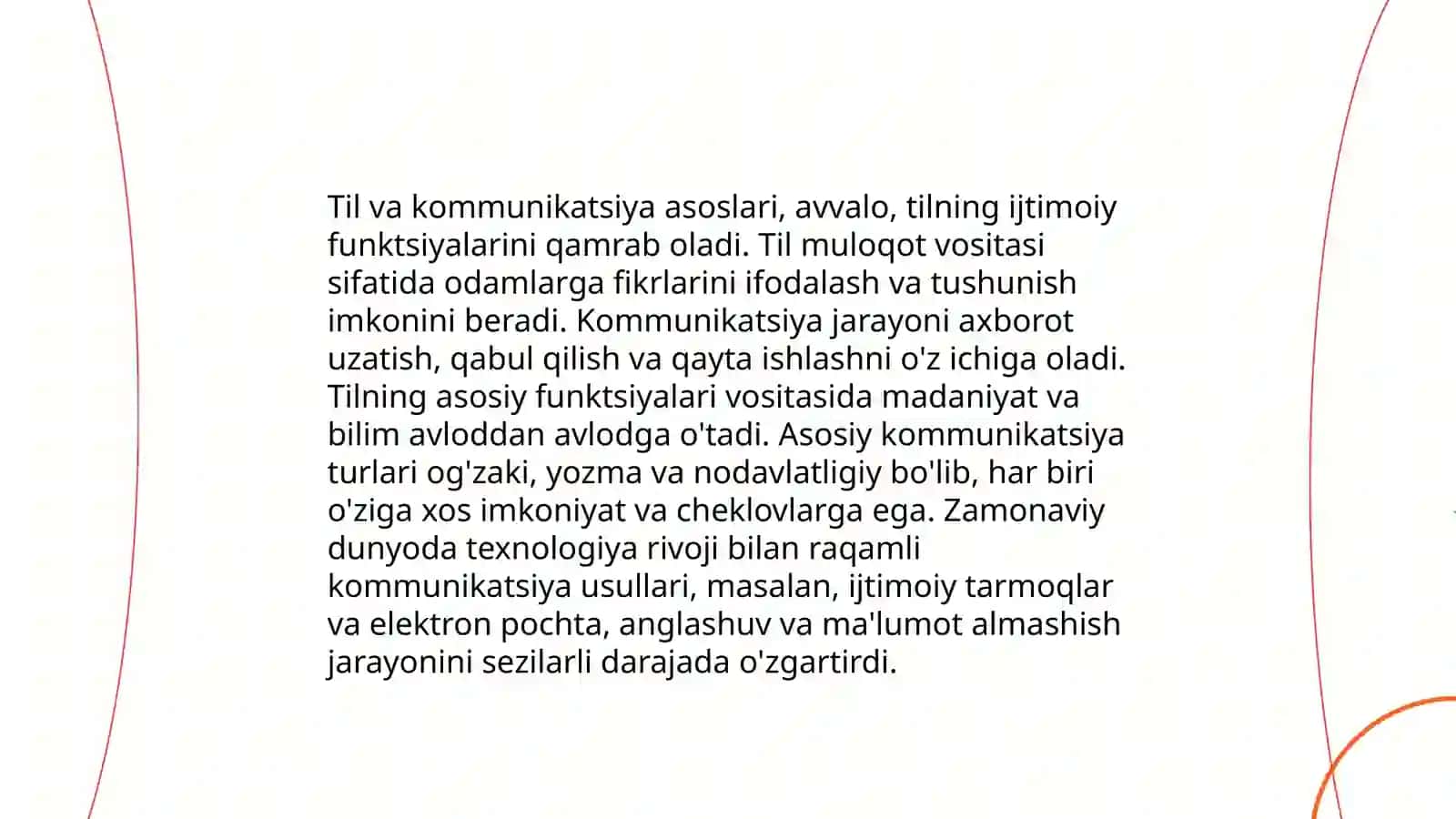 Til va kommunikatsiya asoslari, avvalo, tilning ijtimoiy funktsiyalarini qamrab oladi. Til muloqot vositasi sifatida odamlarga fikrlarini ifodalash va tushunish imkonini beradi. Kommunikatsiya jarayoni axborot uzatish, qabul qilish va qayta ishlashni o'z ichiga oladi. Tilning asosiy funktsiyalari vositasida madaniyat va bilim avloddan avlodga o'tadi. Asosiy kommunikatsiya turlari og'zaki, yozma va nodavlatligiy bo'lib, har biri o'ziga xos imkoniyat va cheklovlarga ega. Zamonaviy dunyoda texnologiya rivoji bilan raqamli kommunikatsiya usullari, masalan, ijtimoiy tarmoqlar va elektron pochta, anglashuv va ma'lumot almashish jarayonini sezilarli darajada o'zgartirdi.